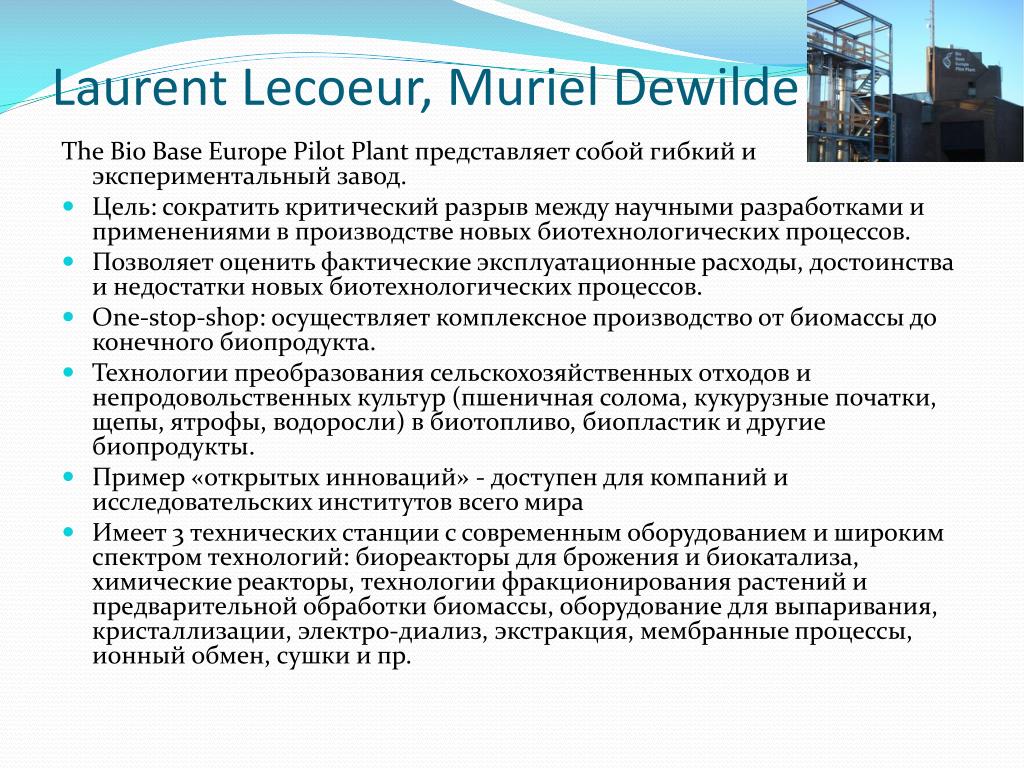 Laurent Lecoeur, Muriel Dewilde

Bio Base Europe Pilot Plant

The Bio Base Europe Pilot Plant представляет собой гибкий и экспериментальный завод.

- Цель: сократить критический разрыв между научными разработками и применениями в производстве новых биотехнологических процессов.
- Позволяет оценить фактические эксплуатационные расходы, достоинства и недостатки новых биотехнологических процессов.
- One-stop-shop: осуществляет комплексное производство от биомассы до конечного биопродукта.
- Технологии преобразования сельскохозяйственных отходов и непродовольственных культур (пшеничная солома, кукурузные початки, щепы, ятрофы, водоросли) в биотопливо, биопластик и другие биопродукты.
- Пример «открытых инноваций» - доступен для компаний и исследовательских институтов всего мира
- Имеет 3 технических станции с современным оборудованием и широким спектром технологий: биореакторы для брожения и биокатализа, химические реакторы, технологии фракционирования растений и предварительной обработки биомассы, оборудование для выпаривания, кристаллизации, электро-диализ, экстракция, мембранные процессы, ионный обмен, сушки и пр.